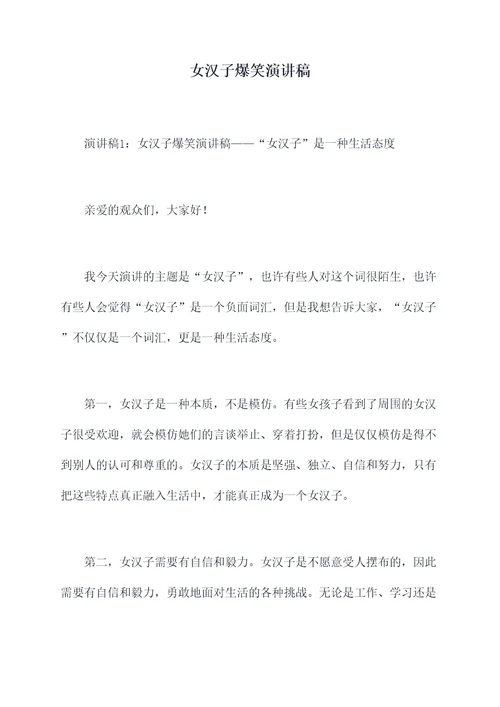 女汉子爆笑演讲稿

演讲稿1：女汉子爆笑演讲稿——“女汉子”是一种生活态度

亲爱的观众们，大家好！

我今天演讲的主题是“女汉子”，也许有些人对这个词很陌生，也许有些人会觉得“女汉子”是一个负面词汇，但是我想告诉大家，“女汉子”不仅仅是一个词汇，更是一种生活态度。

第一，女汉子是一种本质，不是模仿。有些女孩子看到了周围的女汉子很受欢迎，就会模仿她们的言谈举止、穿着打扮，但是仅仅模仿是得不到别人的认可和尊重的。女汉子的本质是坚强、独立、自信和努力，只有把这些特点真正融入生活中，才能真正成为一个女汉子。

第二，女汉子需要有自信和毅力。女汉子是不愿意受人摆布的，因此需要有自信和毅力，勇敢地面对生活的各种挑战。无论是工作、学习还是